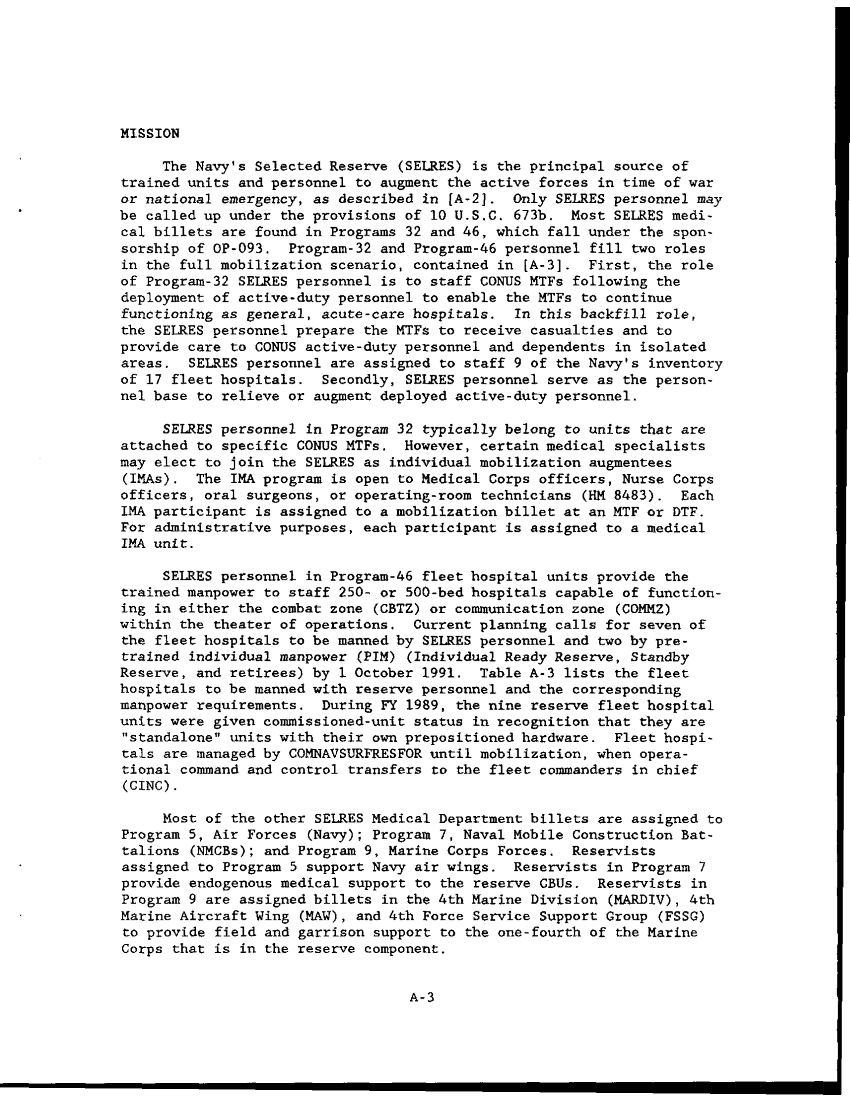 MISSION

The Navy's Selected Reserve (SELRES) is the principal source of trained units and personnel to augment the active forces in time of war or national emergency, as described in [A-2]. Only SELRES personnel may be called up under the provisions of 10 U.S.C. 673b. Most SELRES medical billets are found in Programs 32 and 46, which fall under the sponsorship of OP-093. Program-32 and Program-46 personnel fill two roles in the full mobilization scenario, contained in [A-3]. First, the role of Program-32 SELRES personnel is to staff CONUS MTFs following the deployment of active-duty personnel to enable the MTFs to continue functioning as general, acute-care hospitals. In this backfill role, the SELRES personnel prepare the MTFs to receive casualties and to provide care to CONUS active-duty personnel and dependents in isolated areas. SELRES personnel are assigned to staff 9 of the Navy's inventory of 17 fleet hospitals. Secondly, SELRES personnel serve as the personnel base to relieve or augment deployed active-duty personnel.

SELRES personnel in Program 32 typically belong to units that are attached to specific CONUS MTFs. However, certain medical specialists may elect to join the SELRES as individual mobilization augmentees (IMAs). The IMA program is open to Medical Corps officers, Nurse Corps officers, oral surgeons, or operating-room technicians (HM 8483). Each IMA participant is assigned to a mobilization billet at an MTF or DTF. For administrative purposes, each participant is assigned to a medical IMA unit.

SELRES personnel in Program-46 fleet hospital units provide the trained manpower to staff 250- or 500-bed hospitals capable of functioning in either the combat zone (CBTZ) or communication zone (COMMZ) within the theater of operations. Current planning calls for seven of the fleet hospitals to be manned by SELRES personnel and two by pretrained individual manpower (PIM) (Individual Ready Reserve, Standby Reserve, and retirees) by 1 October 1991. Table A-3 lists the fleet hospitals to be manned with reserve personnel and the corresponding manpower requirements. During FY 1989, the nine reserve fleet hospital units were given commissioned-unit status in recognition that they are "standalone" units with their own prepositioned hardware. Fleet hospitals are managed by COMNAVSURFRESFOR until mobilization, when operational command and control transfers to the fleet commanders in chief (CINC).

Most of the other SELRES Medical Department billets are assigned to Program 5, Air Forces (Navy); Program 7, Naval Mobile Construction Battalions (NMCBs); and Program 9, Marine Corps Forces. Reservists assigned to Program 5 support Navy air wings. Reservists in Program 7 provide endogenous medical support to the reserve CBUs. Reservists in Program 9 are assigned billets in the 4th Marine Division (MARDIV), 4th Marine Aircraft Wing (MAW), and 4th Force Service Support Group (FSSG) to provide field and garrison support to the one-fourth of the Marine Corps that is in the reserve component.

A-3